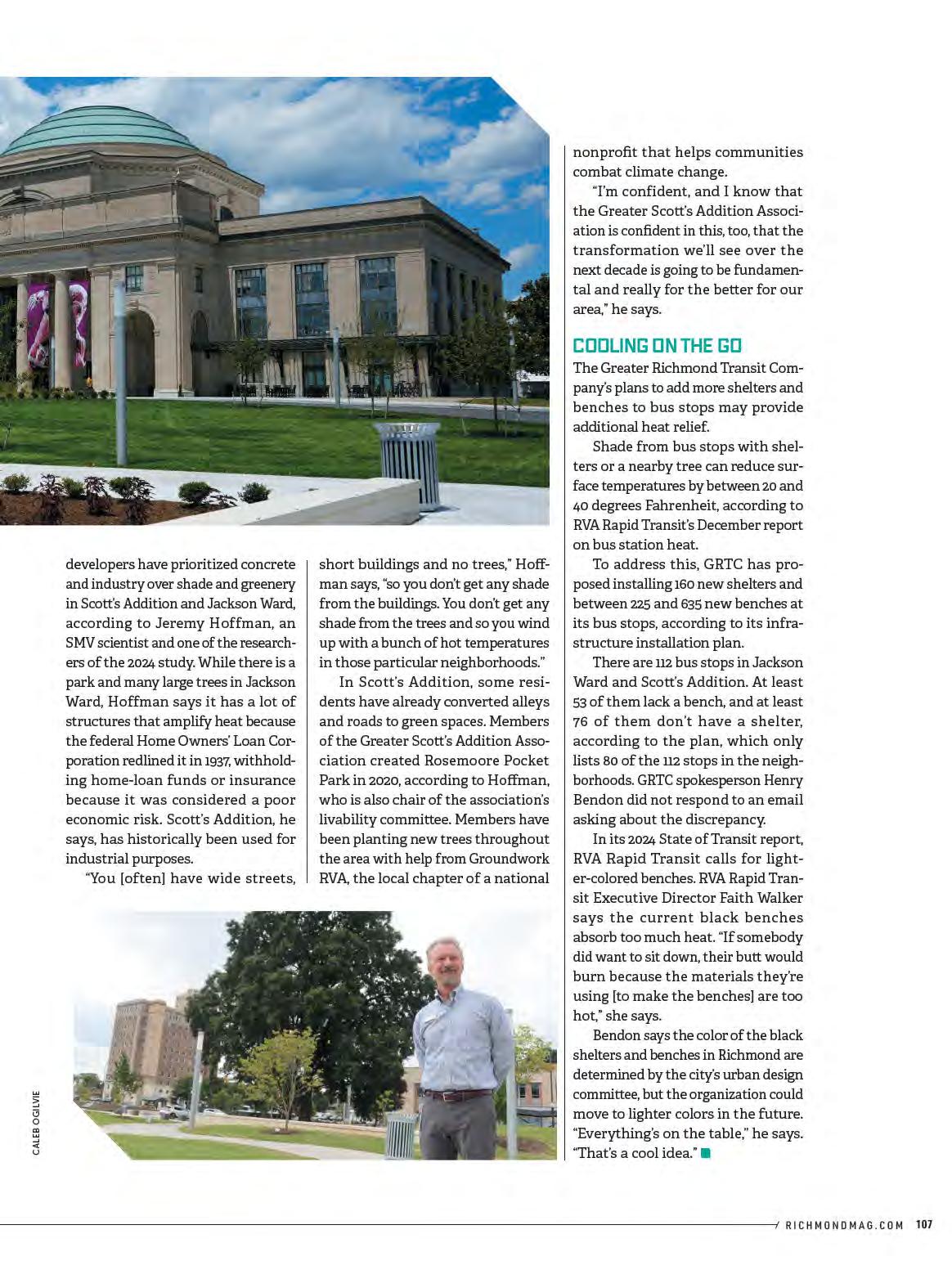 developers have prioritized concrete and industry over shade and greenery in Scott's Addition and Jackson Ward, according to Jeremy Hoffman, an SMV scientist and one of the researchers of the 2024 study. While there is a park and many large trees in Jackson Ward, Hoffman says it has a lot of structures that amplify heat because the federal Home Owners' Loan Corporation redlined it in 1937, withholding home-loan funds or insurance because it was considered a poor economic risk. Scott's Addition, he says, has historically been used for industrial purposes.

"You [often] have wide streets, short buildings and no trees," Hoffman says, "so you don't get any shade from the buildings. You don't get any shade from the trees and so you wind up with a bunch of hot temperatures in those particular neighborhoods."

In Scott's Addition, some residents have already converted alleys and roads to green spaces. Members of the Greater Scott's Addition Association created Rosemoore Pocket Park in 2020, according to Hoffman, who is also chair of the association's livability committee. Members have been planting new trees throughout the area with help from Groundwork RVA, the local chapter of a national nonprofit that helps communities combat climate change.

"I'm confident, and I know that the Greater Scott's Addition Association is confident in this, too, that the transformation we'll see over the next decade is going to be fundamental and really for the better for our area," he says.

COOLING ON THE GO

The Greater Richmond Transit Company's plans to add more shelters and benches to bus stops may provide additional heat relief.

Shade from bus stops with shelters or a nearby tree can reduce surface temperatures by between 20 and 40 degrees Fahrenheit, according to RVA Rapid Transit's December report on bus station heat.

To address this, GRTC has proposed installing 160 new shelters and between 225 and 635 new benches at its bus stops, according to its infrastructure installation plan.

There are 112 bus stops in Jackson Ward and Scott's Addition. At least 53 of them lack a bench, and at least 76 of them don't have a shelter, according to the plan, which only lists 80 of the 112 stops in the neighborhoods. GRTC spokesperson Henry Bendon did not respond to an email asking about the discrepancy.

In its 2024 State of Transit report, RVA Rapid Transit calls for lighter-colored benches. RVA Rapid Transit Executive Director Faith Walker says the current black benches absorb too much heat. "If somebody did want to sit down, their butt would burn because the materials they're using [to make the benches] are too hot," she says.

Bendon says the color of the black shelters and benches in Richmond are determined by the city's urban design committee, but the organization could move to lighter colors in the future. "Everything's on the table," he says. "That's a cool idea."

CALEB OGILVIE

RICHMONDMAG.COM 107